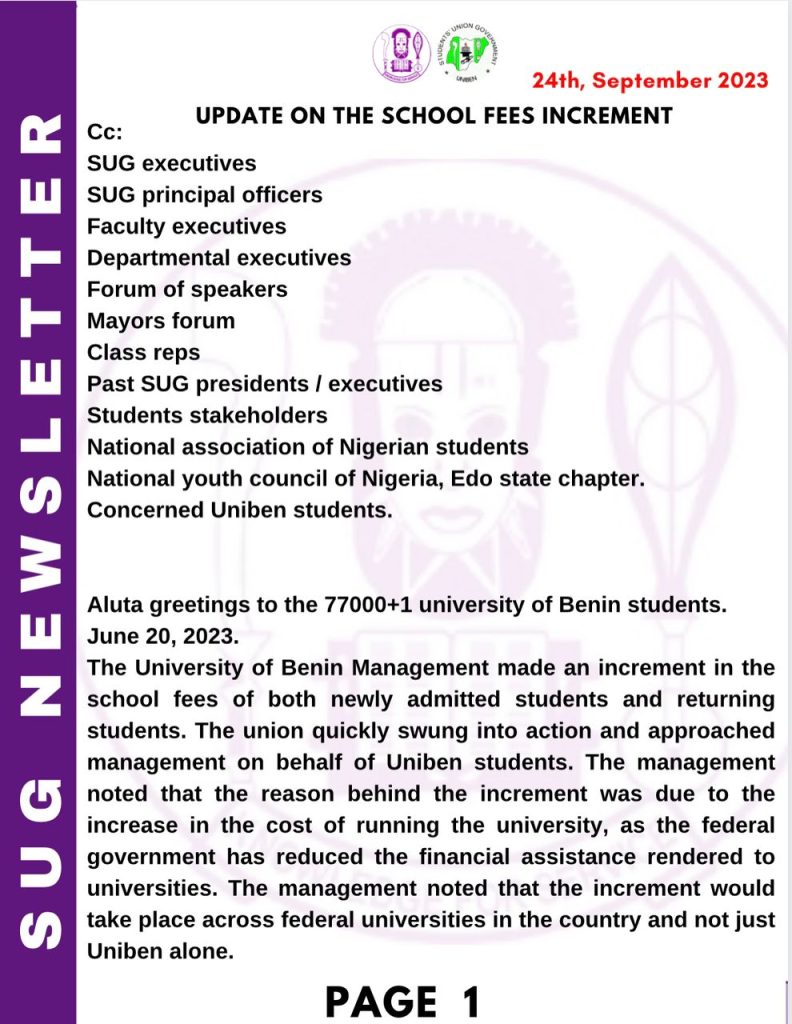 SUG NEWSLETTER

STUDENTS UNION GOVERNMENT UNIBEN

24th, September 2023

UPDATE ON THE SCHOOL FEES INCREMENT

Cc:
SUG executives
SUG principal officers
Faculty executives
Departmental executives
Forum of speakers
Mayors forum
Class reps
Past SUG presidents / executives
Students stakeholders
National association of Nigerian students
National youth council of Nigeria, Edo state chapter.
Concerned Uniben students.

Aluta greetings to the 77000+1 university of Benin students.
June 20, 2023.
The University of Benin Management made an increment in the school fees of both newly admitted students and returning students. The union quickly swung into action and approached management on behalf of Uniben students. The management noted that the reason behind the increment was due to the increase in the cost of running the university, as the federal government has reduced the financial assistance rendered to universities. The management noted that the increment would take place across federal universities in the country and not just Uniben alone.

PAGE 1